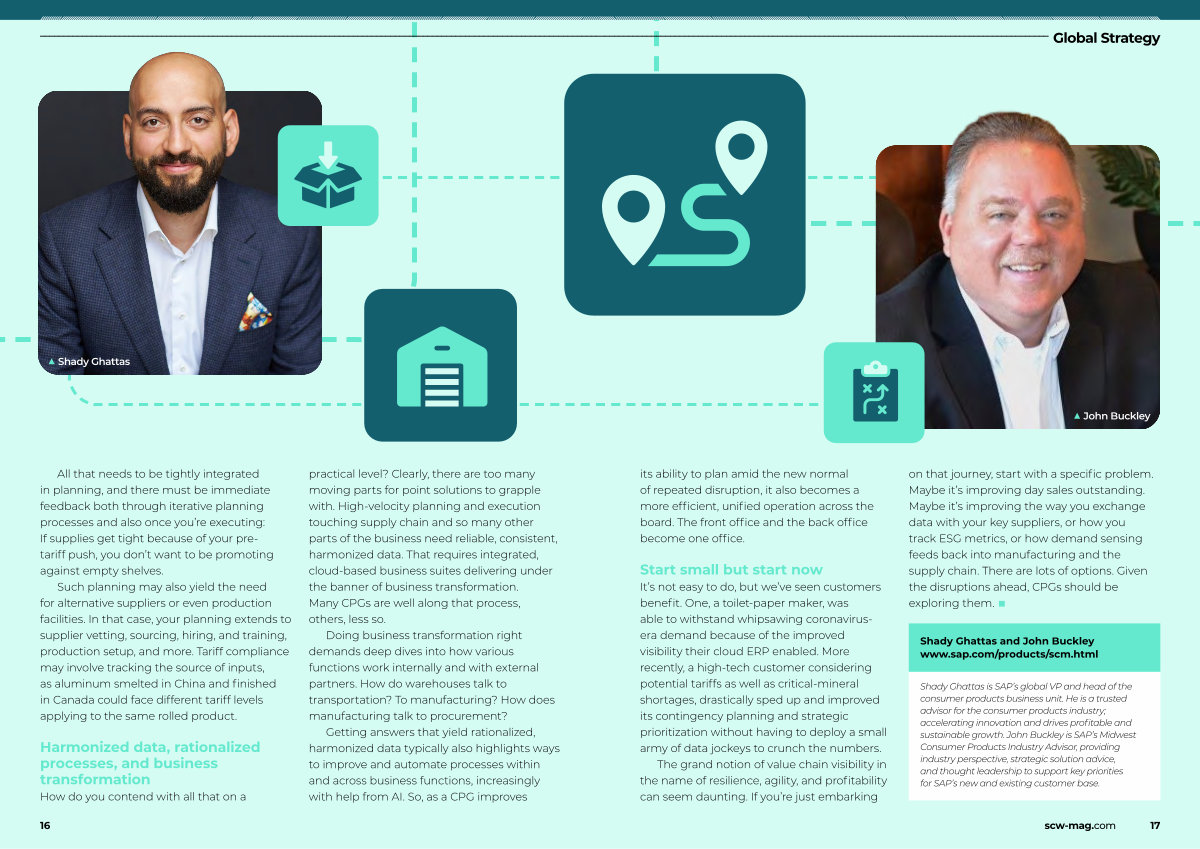 Global Strategy

▲ Shady Ghattas

▲ John Buckley

All that needs to be tightly integrated in planning, and there must be immediate feedback both through iterative planning processes and also once you're executing: If supplies get tight because of your pre-tariff push, you don't want to be promoting against empty shelves.

Such planning may also yield the need for alternative suppliers or even production facilities. In that case, your planning extends to supplier vetting, sourcing, hiring, and training, production setup, and more. Tariff compliance may involve tracking the source of inputs, as aluminum smelted in China and finished in Canada could face different tariff levels applying to the same rolled product.

Harmonized data, rationalized processes, and business transformation

How do you contend with all that on a practical level? Clearly, there are too many moving parts for point solutions to grapple with. High-velocity planning and execution touching supply chain and so many other parts of the business need reliable, consistent, harmonized data. That requires integrated, cloud-based business suites delivering under the banner of business transformation. Many CPGs are well along that process, others, less so.

Doing business transformation right demands deep dives into how various functions work internally and with external partners. How do warehouses talk to transportation? To manufacturing? How does manufacturing talk to procurement?

Getting answers that yield rationalized, harmonized data typically also highlights ways to improve and automate processes within and across business functions, increasingly with help from AI. So, as a CPG improves its ability to plan amid the new normal of repeated disruption, it also becomes a more efficient, unified operation across the board. The front office and the back office become one office.

Start small but start now

It's not easy to do, but we've seen customers benefit. One, a toilet-paper maker, was able to withstand whipsawing coronavirus-era demand because of the improved visibility their cloud ERP enabled. More recently, a high-tech customer considering potential tariffs as well as critical-mineral shortages, drastically sped up and improved its contingency planning and strategic prioritization without having to deploy a small army of data jockeys to crunch the numbers.

The grand notion of value chain visibility in the name of resilience, agility, and profitability can seem daunting. If you're just embarking on that journey, start with a specific problem. Maybe it's improving day sales outstanding. Maybe it's improving the way you exchange data with your key suppliers, or how you track ESG metrics, or how demand sensing feeds back into manufacturing and the supply chain. There are lots of options. Given the disruptions ahead, CPGs should be exploring them. ■

Shady Ghattas and John Buckley
www.sap.com/products/scm.html

Shady Ghattas is SAP's global VP and head of the consumer products business unit. He is a trusted advisor for the consumer products industry; accelerating innovation and drives profitable and sustainable growth. John Buckley is SAP's Midwest Consumer Products Industry Advisor, providing industry perspective, strategic solution advice, and thought leadership to support key priorities for SAP's new and existing customer base.

16

scw-mag.com 17